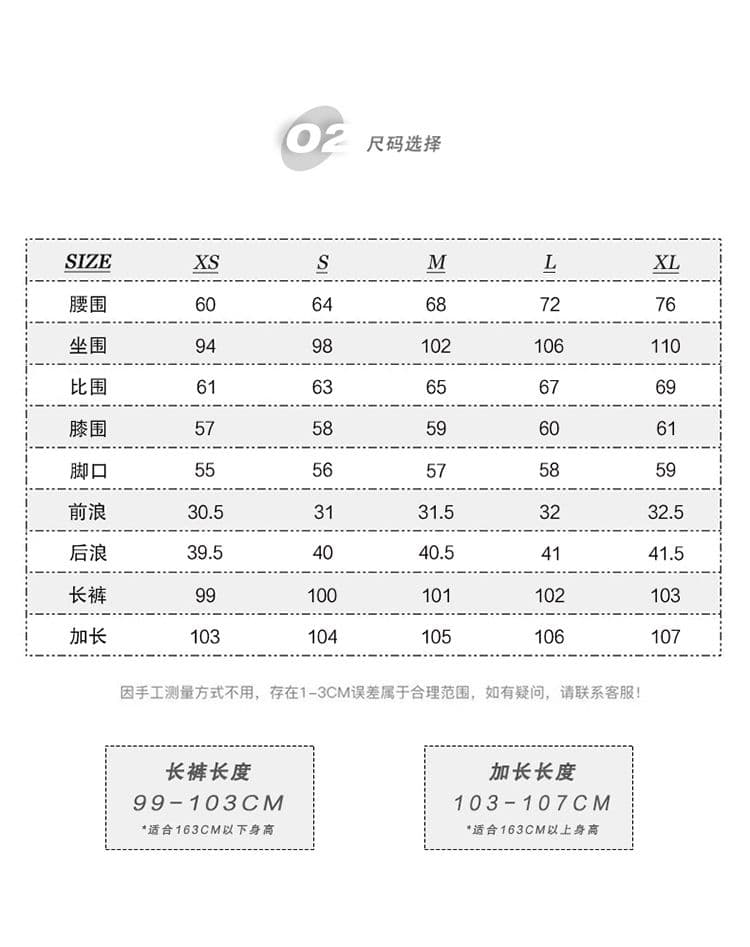 02 尺码选择

| SIZE | XS | S | M | L | XL |
|---|---|---|---|---|---|
| 腰围 | 60 | 64 | 68 | 72 | 76 |
| 坐围 | 94 | 98 | 102 | 106 | 110 |
| 比围 | 61 | 63 | 65 | 67 | 69 |
| 膝围 | 57 | 58 | 59 | 60 | 61 |
| 脚口 | 55 | 56 | 57 | 58 | 59 |
| 前浪 | 30.5 | 31 | 31.5 | 32 | 32.5 |
| 后浪 | 39.5 | 40 | 40.5 | 41 | 41.5 |
| 长裤 | 99 | 100 | 101 | 102 | 103 |
| 加长 | 103 | 104 | 105 | 106 | 107 |

因手工测量方式不用，存在1-3CM误差属于合理范围，如有疑问，请联系客服！

长裤长度
99-103CM
*适合163CM以下身高

加长长度
103-107CM
*适合163CM以上身高